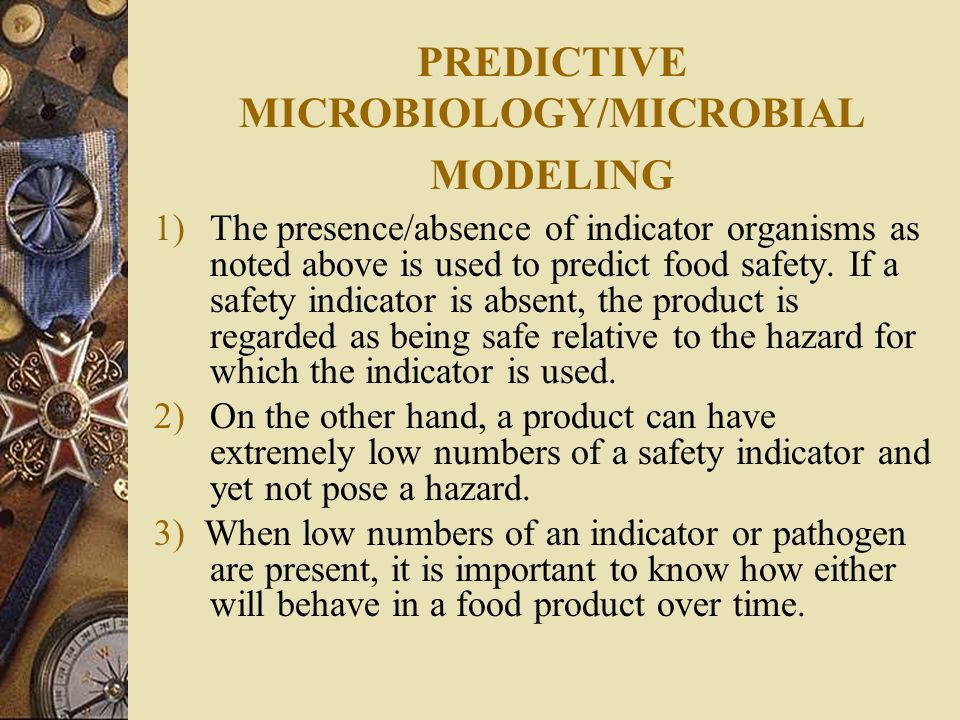 PREDICTIVE MICROBIOLOGY/MICROBIAL MODELING

1) The presence/absence of indicator organisms as noted above is used to predict food safety. If a safety indicator is absent, the product is regarded as being safe relative to the hazard for which the indicator is used.

2) On the other hand, a product can have extremely low numbers of a safety indicator and yet not pose a hazard.

3) When low numbers of an indicator or pathogen are present, it is important to know how either will behave in a food product over time.